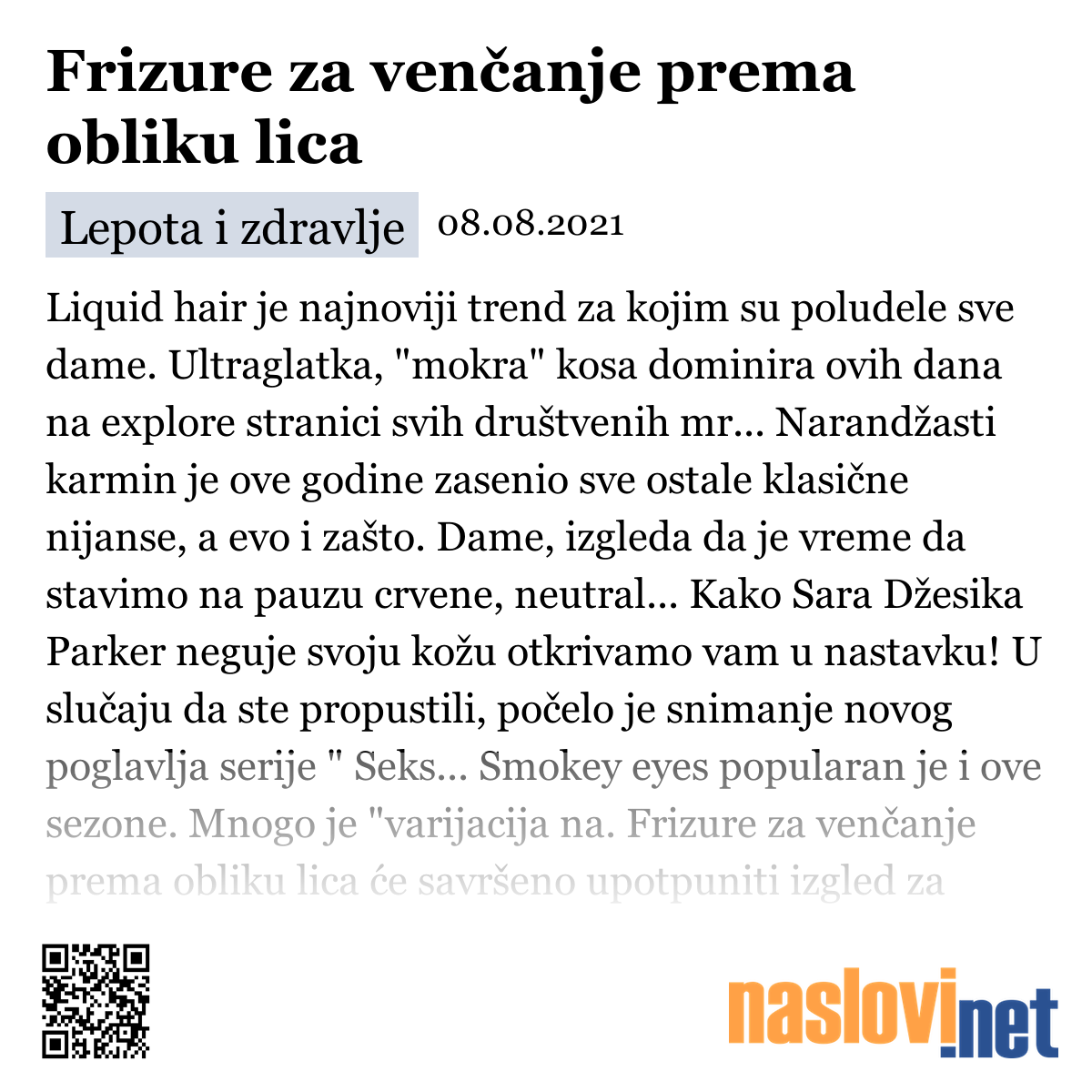 Frizure za venčanje prema obliku lica

Lepota i zdravlje

08.08.2021

Liquid hair je najnoviji trend za kojim su poludele sve dame. Ultraglatka, "mokra" kosa dominira ovih dana na explore stranici svih društvenih mr... Narandžasti karmin je ove godine zasenio sve ostale klasične nijanse, a evo i zašto. Dame, izgleda da je vreme da stavimo na pauzu crvene, neutral... Kako Sara Džesika Parker neguje svoju kožu otkrivamo vam u nastavku! U slučaju da ste propustili, počelo je snimanje novog poglavlja serije " Seks... Smokey eyes popularan je i ove sezone. Mnogo je "varijacija na. Frizure za venčanje prema obliku lica će savršeno upotpuniti izgled za

naslovi.net